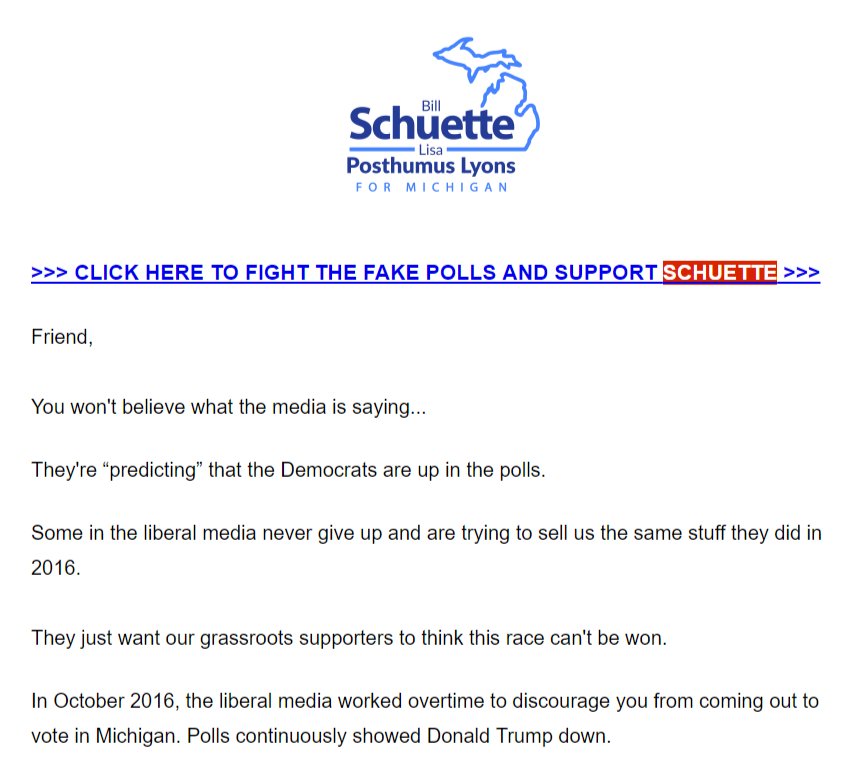 Bill
Schuette
Lisa
Posthumus Lyons
FOR MICHIGAN

>>> CLICK HERE TO FIGHT THE FAKE POLLS AND SUPPORT SCHUETTE >>>

Friend,

You won't believe what the media is saying...

They're “predicting” that the Democrats are up in the polls.

Some in the liberal media never give up and are trying to sell us the same stuff they did in 2016.

They just want our grassroots supporters to think this race can't be won.

In October 2016, the liberal media worked overtime to discourage you from coming out to vote in Michigan. Polls continuously showed Donald Trump down.